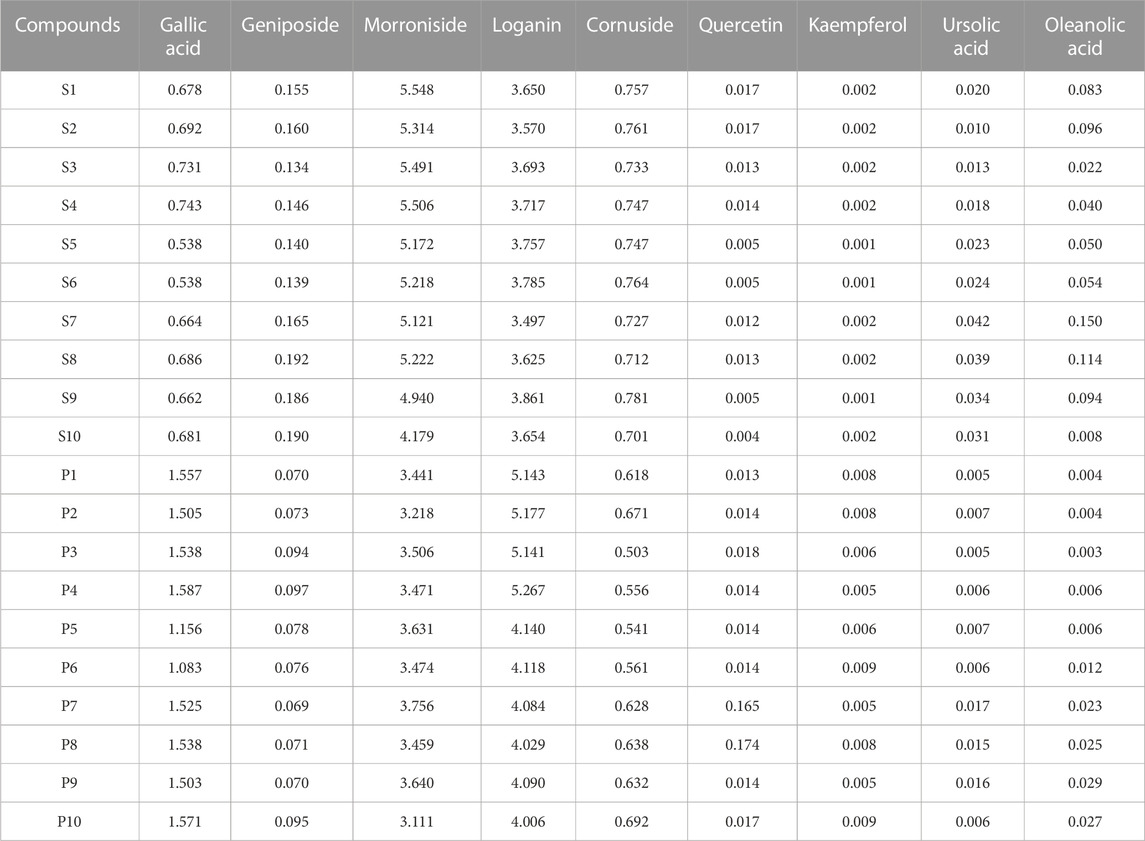 | Compounds | Gallic acid | Geniposide | Morroniside | Loganin | Cornuside | Quercetin | Kaempferol | Ursolic acid | Oleanolic acid |
|---|---|---|---|---|---|---|---|---|---|
| S1 | 0.678 | 0.155 | 5.548 | 3.650 | 0.757 | 0.017 | 0.002 | 0.020 | 0.083 |
| S2 | 0.692 | 0.160 | 5.314 | 3.570 | 0.761 | 0.017 | 0.002 | 0.010 | 0.096 |
| S3 | 0.731 | 0.134 | 5.491 | 3.693 | 0.733 | 0.013 | 0.002 | 0.013 | 0.022 |
| S4 | 0.743 | 0.146 | 5.506 | 3.717 | 0.747 | 0.014 | 0.002 | 0.018 | 0.040 |
| S5 | 0.538 | 0.140 | 5.172 | 3.757 | 0.747 | 0.005 | 0.001 | 0.023 | 0.050 |
| S6 | 0.538 | 0.139 | 5.218 | 3.785 | 0.764 | 0.005 | 0.001 | 0.024 | 0.054 |
| S7 | 0.664 | 0.165 | 5.121 | 3.497 | 0.727 | 0.012 | 0.002 | 0.042 | 0.150 |
| S8 | 0.686 | 0.192 | 5.222 | 3.625 | 0.712 | 0.013 | 0.002 | 0.039 | 0.114 |
| S9 | 0.662 | 0.186 | 4.940 | 3.861 | 0.781 | 0.005 | 0.001 | 0.034 | 0.094 |
| S10 | 0.681 | 0.190 | 4.179 | 3.654 | 0.701 | 0.004 | 0.002 | 0.031 | 0.008 |
| P1 | 1.557 | 0.070 | 3.441 | 5.143 | 0.618 | 0.013 | 0.008 | 0.005 | 0.004 |
| P2 | 1.505 | 0.073 | 3.218 | 5.177 | 0.671 | 0.014 | 0.008 | 0.007 | 0.004 |
| P3 | 1.538 | 0.094 | 3.506 | 5.141 | 0.503 | 0.018 | 0.006 | 0.005 | 0.003 |
| P4 | 1.587 | 0.097 | 3.471 | 5.267 | 0.556 | 0.014 | 0.005 | 0.006 | 0.006 |
| P5 | 1.156 | 0.078 | 3.631 | 4.140 | 0.541 | 0.014 | 0.006 | 0.007 | 0.006 |
| P6 | 1.083 | 0.076 | 3.474 | 4.118 | 0.561 | 0.014 | 0.009 | 0.006 | 0.012 |
| P7 | 1.525 | 0.069 | 3.756 | 4.084 | 0.628 | 0.165 | 0.005 | 0.017 | 0.023 |
| P8 | 1.538 | 0.071 | 3.459 | 4.029 | 0.638 | 0.174 | 0.008 | 0.015 | 0.025 |
| P9 | 1.503 | 0.070 | 3.640 | 4.090 | 0.632 | 0.014 | 0.005 | 0.016 | 0.029 |
| P10 | 1.571 | 0.095 | 3.111 | 4.006 | 0.692 | 0.017 | 0.009 | 0.006 | 0.027 |